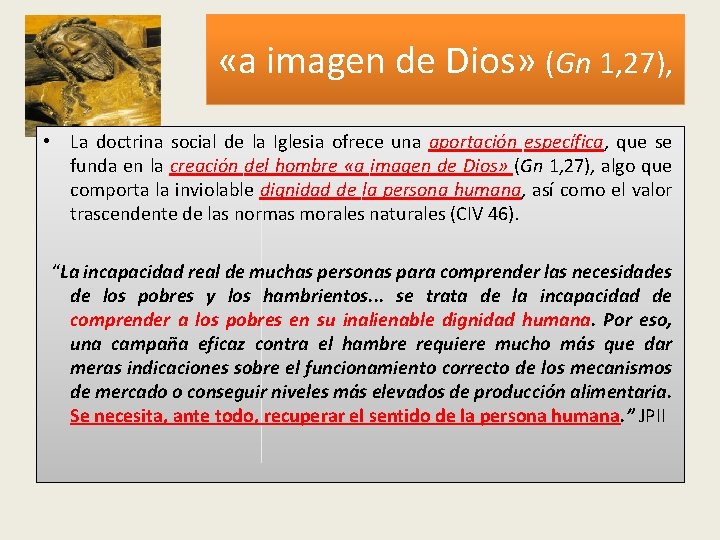 «a imagen de Dios» (Gn 1,27),

• La doctrina social de la Iglesia ofrece una aportación específica, que se funda en la creación del hombre «a imagen de Dios» (Gn 1,27), algo que comporta la inviolable dignidad de la persona humana, así como el valor trascendente de las normas morales naturales (CIV 46).

"La incapacidad real de muchas personas para comprender las necesidades de los pobres y los hambrientos... se trata de la incapacidad de comprender a los pobres en su inalienable dignidad humana. Por eso, una campaña eficaz contra el hambre requiere mucho más que dar meras indicaciones sobre el funcionamiento correcto de los mecanismos de mercado o conseguir niveles más elevados de producción alimentaria. Se necesita, ante todo, recuperar el sentido de la persona humana." JPII